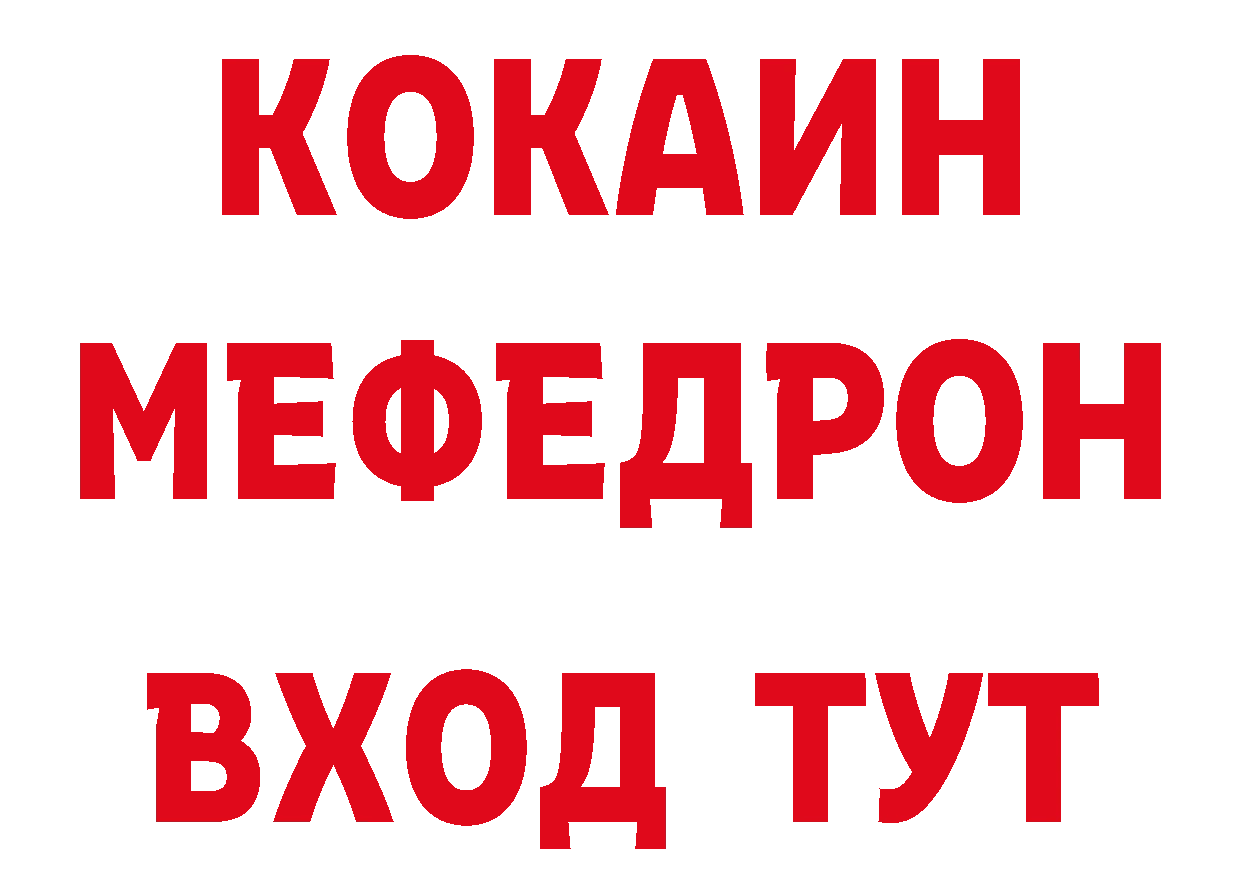 КОКАИН
МЕФЕДРОН
ВХОД ТУТ